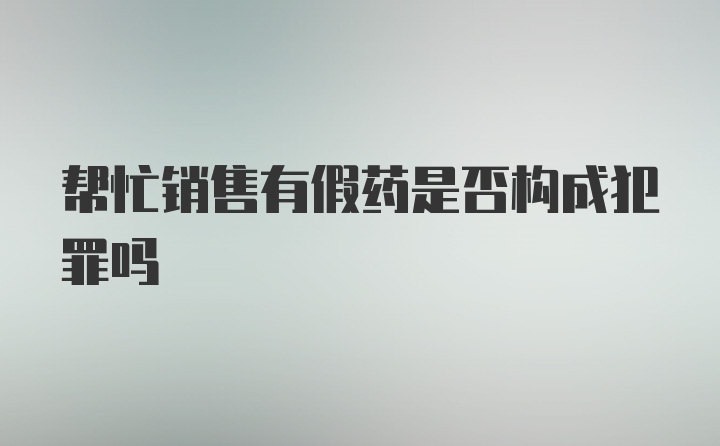 帮忙销售有假药是否构成犯罪吗